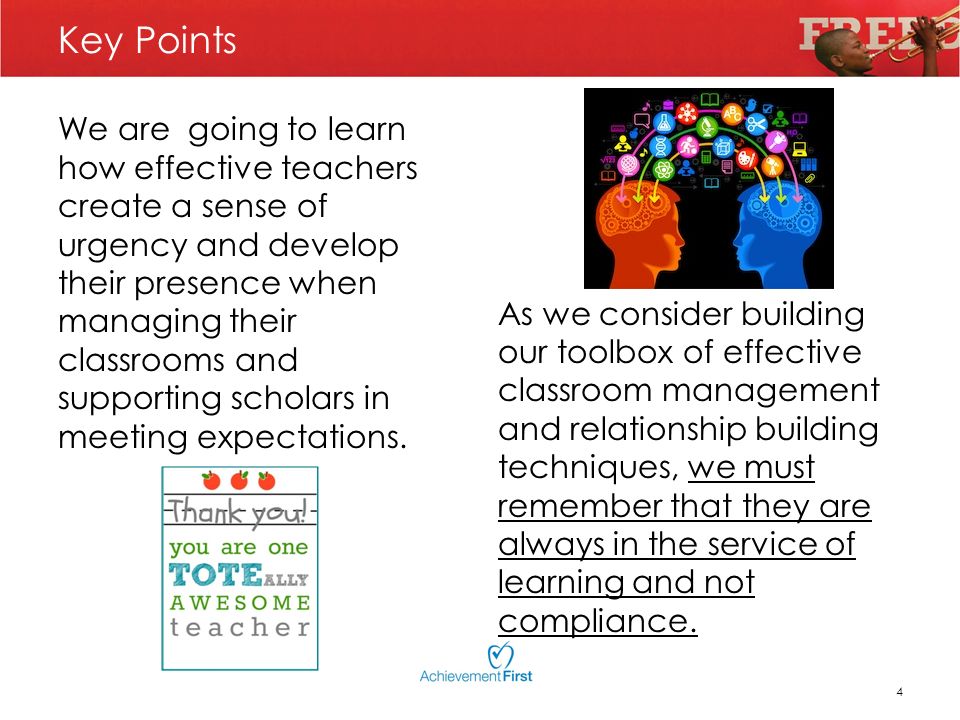 Key Points

FREE

We are going to learn how effective teachers create a sense of urgency and develop their presence when managing their classrooms and supporting scholars in meeting expectations.

Thank you!
you are one
TOTEALLY
AWESOME
teacher

As we consider building our toolbox of effective classroom management and relationship building techniques, we must remember that they are always in the service of learning and not compliance.

Achievement First

4